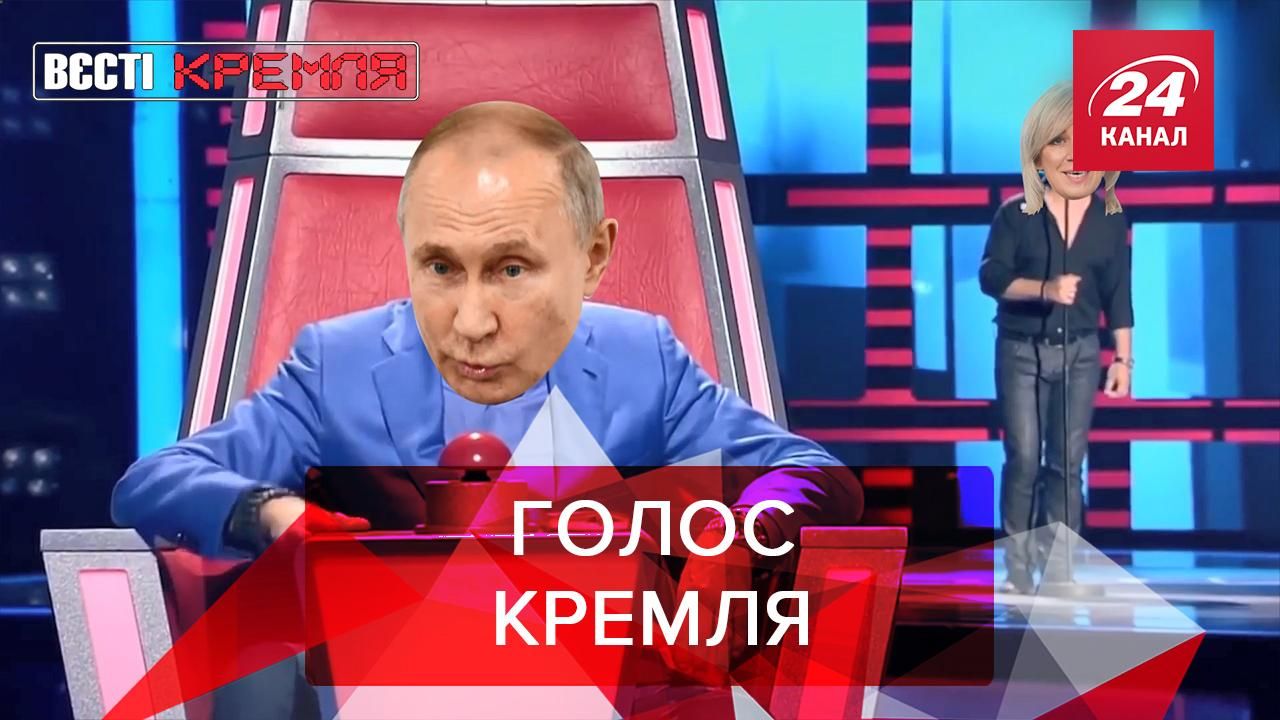 ВЄСТІ КРЕМЛЯ

24 КАНАЛ

ГОЛОС
КРЕМЛЯ